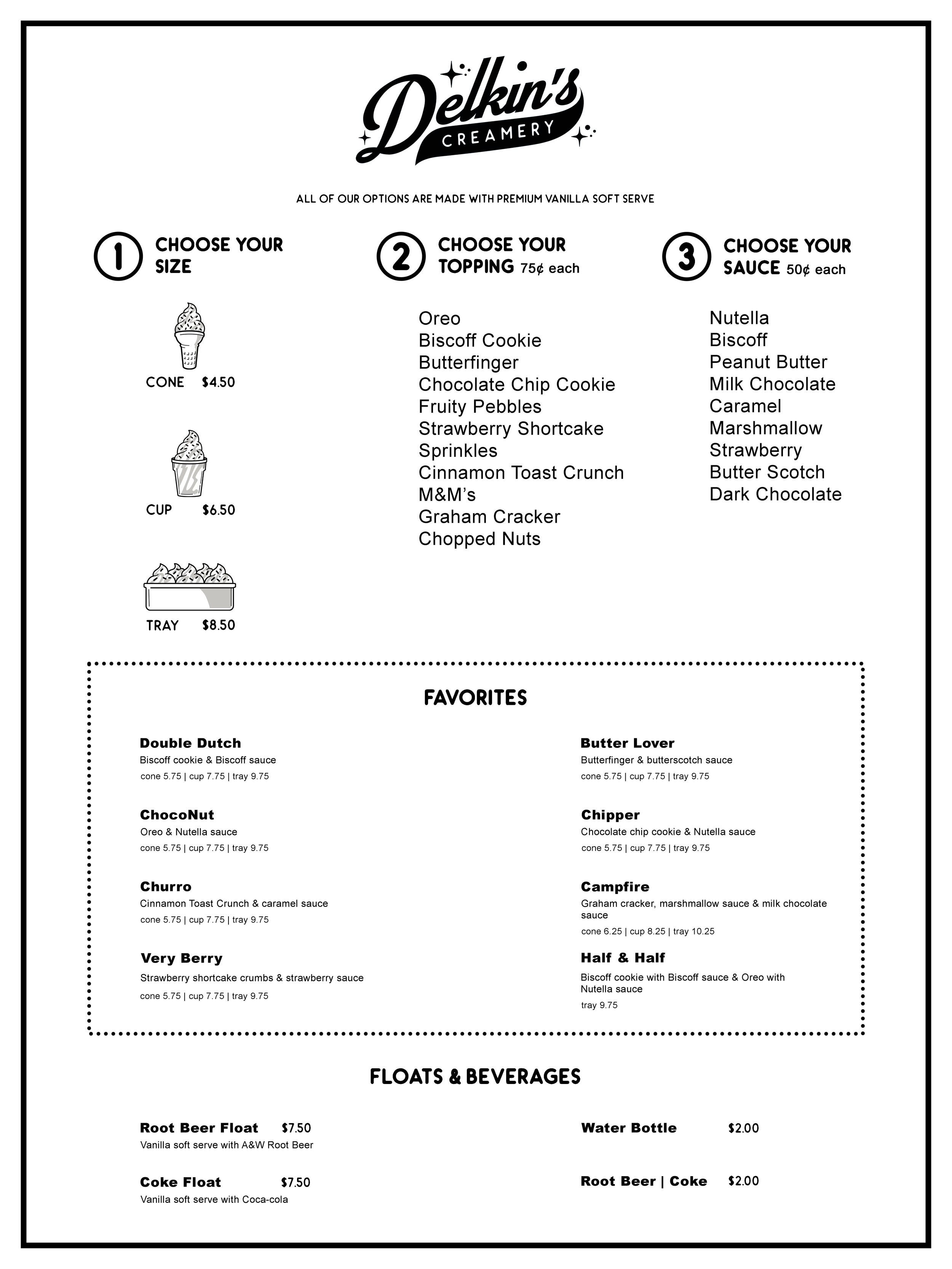 Delkin's
CREAMERY

ALL OF OUR OPTIONS ARE MADE WITH PREMIUM VANILLA SOFT SERVE

1 CHOOSE YOUR SIZE

CONE $4.50

CUP $6.50

TRAY $8.50

2 CHOOSE YOUR TOPPING 75¢ each

Oreo
Biscoff Cookie
Butterfinger
Chocolate Chip Cookie
Fruity Pebbles
Strawberry Shortcake
Sprinkles
Cinnamon Toast Crunch
M&M's
Graham Cracker
Chopped Nuts

3 CHOOSE YOUR SAUCE 50¢ each

Nutella
Biscoff
Peanut Butter
Milk Chocolate
Caramel
Marshmallow
Strawberry
Butter Scotch
Dark Chocolate

FAVORITES

Double Dutch
Biscoff cookie & Biscoff sauce
cone 5.75 | cup 7.75 | tray 9.75

ChocoNut
Oreo & Nutella sauce
cone 5.75 | cup 7.75 | tray 9.75

Churro
Cinnamon Toast Crunch & caramel sauce
cone 5.75 | cup 7.75 | tray 9.75

Very Berry
Strawberry shortcake crumbs & strawberry sauce
cone 5.75 | cup 7.75 | tray 9.75

Butter Lover
Butterfinger & butterscotch sauce
cone 5.75 | cup 7.75 | tray 9.75

Chipper
Chocolate chip cookie & Nutella sauce
cone 5.75 | cup 7.75 | tray 9.75

Campfire
Graham cracker, marshmallow sauce & milk chocolate sauce
cone 6.25 | cup 8.25 | tray 10.25

Half & Half
Biscoff cookie with Biscoff sauce & Oreo with Nutella sauce
tray 9.75

FLOATS & BEVERAGES

Root Beer Float $7.50
Vanilla soft serve with A&W Root Beer

Coke Float $7.50
Vanilla soft serve with Coca-cola

Water Bottle $2.00

Root Beer | Coke $2.00